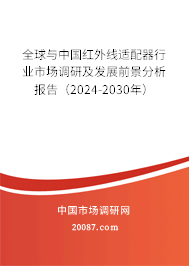 全球与中国红外线适配器行业市场调研及发展前景分析报告（2024-2030年）

中国市场调研网

20087.com